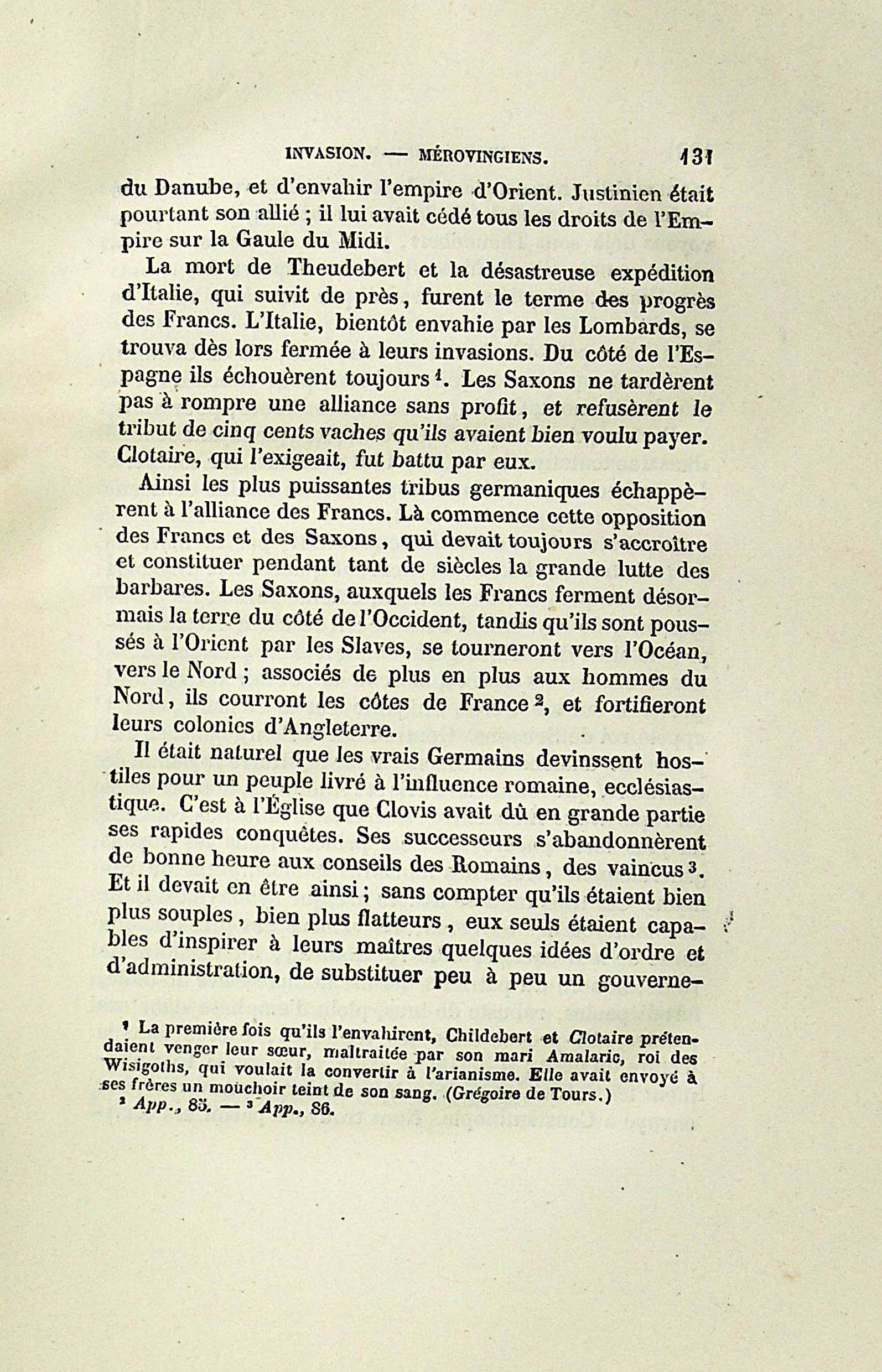 INVASION. — MÉROVINGIENS. 131

du Danube, et d'envahir l'empire d'Orient. Justinien était pourtant son allié ; il lui avait cédé tous les droits de l'Empire sur la Gaule du Midi.

La mort de Theudebert et la désastreuse expédition d'Italie, qui suivit de près, furent le terme des progrès des Francs. L'Italie, bientôt envahie par les Lombards, se trouva dès lors fermée à leurs invasions. Du côté de l'Espagne ils échouèrent toujours $^1$. Les Saxons ne tardèrent pas à rompre une alliance sans profit, et refusèrent le tribut de cinq cents vaches qu'ils avaient bien voulu payer. Clotaire, qui l'exigeait, fut battu par eux.

Ainsi les plus puissantes tribus germaniques échappèrent à l'alliance des Francs. Là commence cette opposition des Francs et des Saxons, qui devait toujours s'accroître et constituer pendant tant de siècles la grande lutte des barbares. Les Saxons, auxquels les Francs ferment désormais la terre du côté de l'Occident, tandis qu'ils sont poussés à l'Orient par les Slaves, se tourneront vers l'Océan, vers le Nord ; associés de plus en plus aux hommes du Nord, ils courront les côtes de France $^2$, et fortifieront leurs colonies d'Angleterre.

Il était naturel que les vrais Germains devinssent hostiles pour un peuple livré à l'influence romaine, ecclésiastique. C'est à l'Église que Clovis avait dû en grande partie ses rapides conquêtes. Ses successeurs s'abandonnèrent de bonne heure aux conseils des Romains, des vaincus $^3$. Et il devait en être ainsi ; sans compter qu'ils étaient bien plus souples, bien plus flatteurs, eux seuls étaient capables d'inspirer à leurs maîtres quelques idées d'ordre et d'administration, de substituer peu à peu un gouverne-

$^1$ La première fois qu'ils l'envahirent, Childebert et Clotaire prétendaient venger leur sœur, maltraitée par son mari Amalaric, roi des Wisigoths, qui voulait la convertir à l'arianisme. Elle avait envoyé à ses frères un mouchoir teint de son sang. (Grégoire de Tours.)
$^2$ App., 85. — $^3$ App., 86.